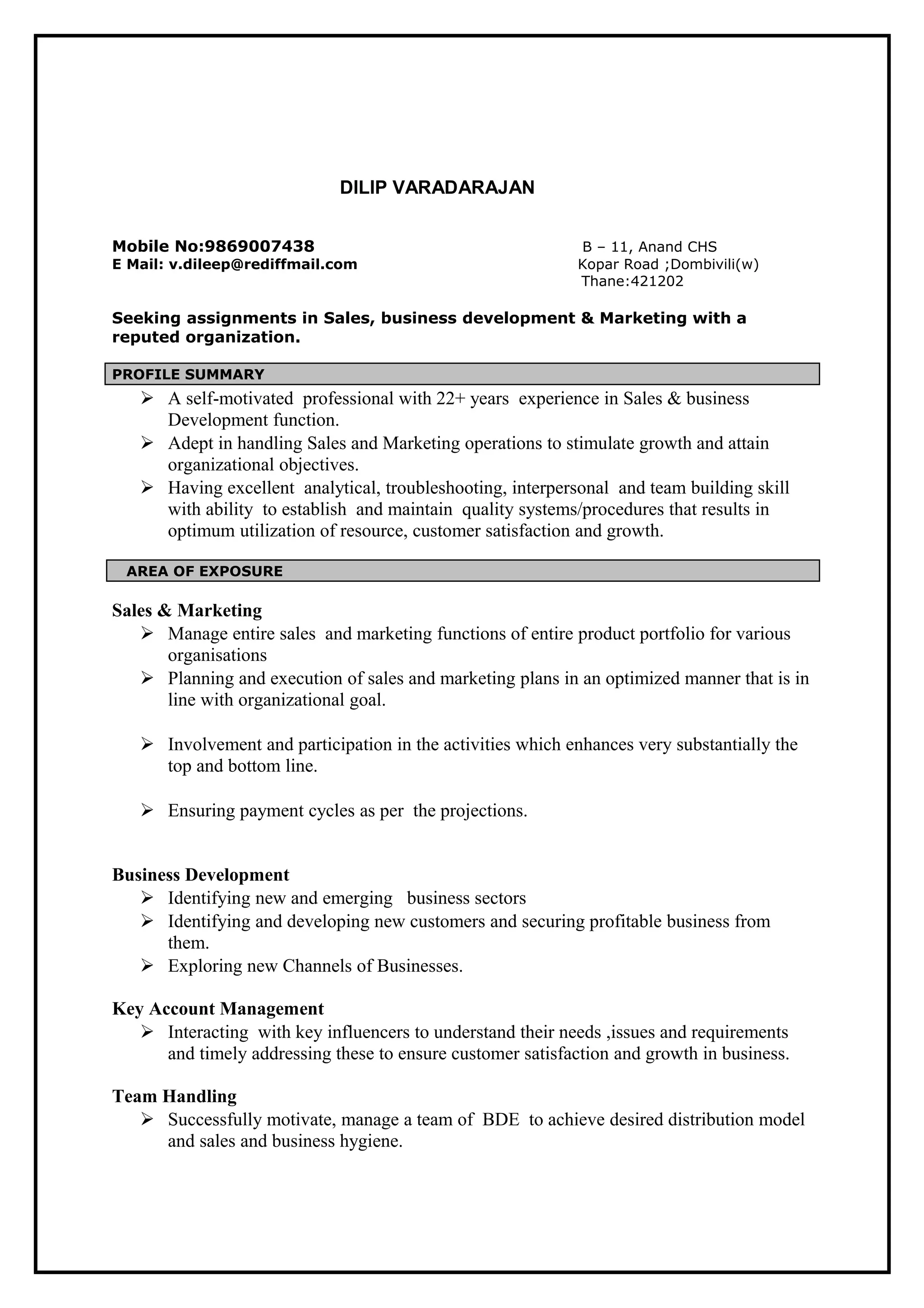 DILIP VARADARAJAN

Mobile No:9869007438
E Mail: v.dileep@rediffmail.com

B – 11, Anand CHS
Kopar Road ;Dombivili(w)
Thane:421202

Seeking assignments in Sales, business development & Marketing with a reputed organization.

PROFILE SUMMARY

➢ A self-motivated professional with 22+ years experience in Sales & business Development function.
➢ Adept in handling Sales and Marketing operations to stimulate growth and attain organizational objectives.
➢ Having excellent analytical, troubleshooting, interpersonal and team building skill with ability to establish and maintain quality systems/procedures that results in optimum utilization of resource, customer satisfaction and growth.

AREA OF EXPOSURE

Sales & Marketing
➢ Manage entire sales and marketing functions of entire product portfolio for various organisations
➢ Planning and execution of sales and marketing plans in an optimized manner that is in line with organizational goal.

➢ Involvement and participation in the activities which enhances very substantially the top and bottom line.

➢ Ensuring payment cycles as per the projections.

Business Development
➢ Identifying new and emerging business sectors
➢ Identifying and developing new customers and securing profitable business from them.
➢ Exploring new Channels of Businesses.

Key Account Management
➢ Interacting with key influencers to understand their needs ,issues and requirements and timely addressing these to ensure customer satisfaction and growth in business.

Team Handling
➢ Successfully motivate, manage a team of BDE to achieve desired distribution model and sales and business hygiene.